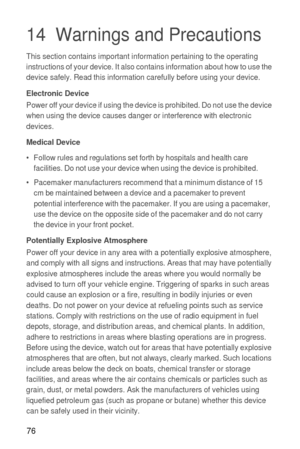 14 Warnings and Precautions

This section contains important information pertaining to the operating instructions of your device. It also contains information about how to use the device safely. Read this information carefully before using your device.

Electronic Device

Power off your device if using the device is prohibited. Do not use the device when using the device causes danger or interference with electronic devices.

Medical Device

• Follow rules and regulations set forth by hospitals and health care facilities. Do not use your device when using the device is prohibited.

• Pacemaker manufacturers recommend that a minimum distance of 15 cm be maintained between a device and a pacemaker to prevent potential interference with the pacemaker. If you are using a pacemaker, use the device on the opposite side of the pacemaker and do not carry the device in your front pocket.

Potentially Explosive Atmosphere

Power off your device in any area with a potentially explosive atmosphere, and comply with all signs and instructions. Areas that may have potentially explosive atmospheres include the areas where you would normally be advised to turn off your vehicle engine. Triggering of sparks in such areas could cause an explosion or a fire, resulting in bodily injuries or even deaths. Do not power on your device at refueling points such as service stations. Comply with restrictions on the use of radio equipment in fuel depots, storage, and distribution areas, and chemical plants. In addition, adhere to restrictions in areas where blasting operations are in progress. Before using the device, watch out for areas that have potentially explosive atmospheres that are often, but not always, clearly marked. Such locations include areas below the deck on boats, chemical transfer or storage facilities, and areas where the air contains chemicals or particles such as grain, dust, or metal powders. Ask the manufacturers of vehicles using liquefied petroleum gas (such as propane or butane) whether this device can be safely used in their vicinity.

76